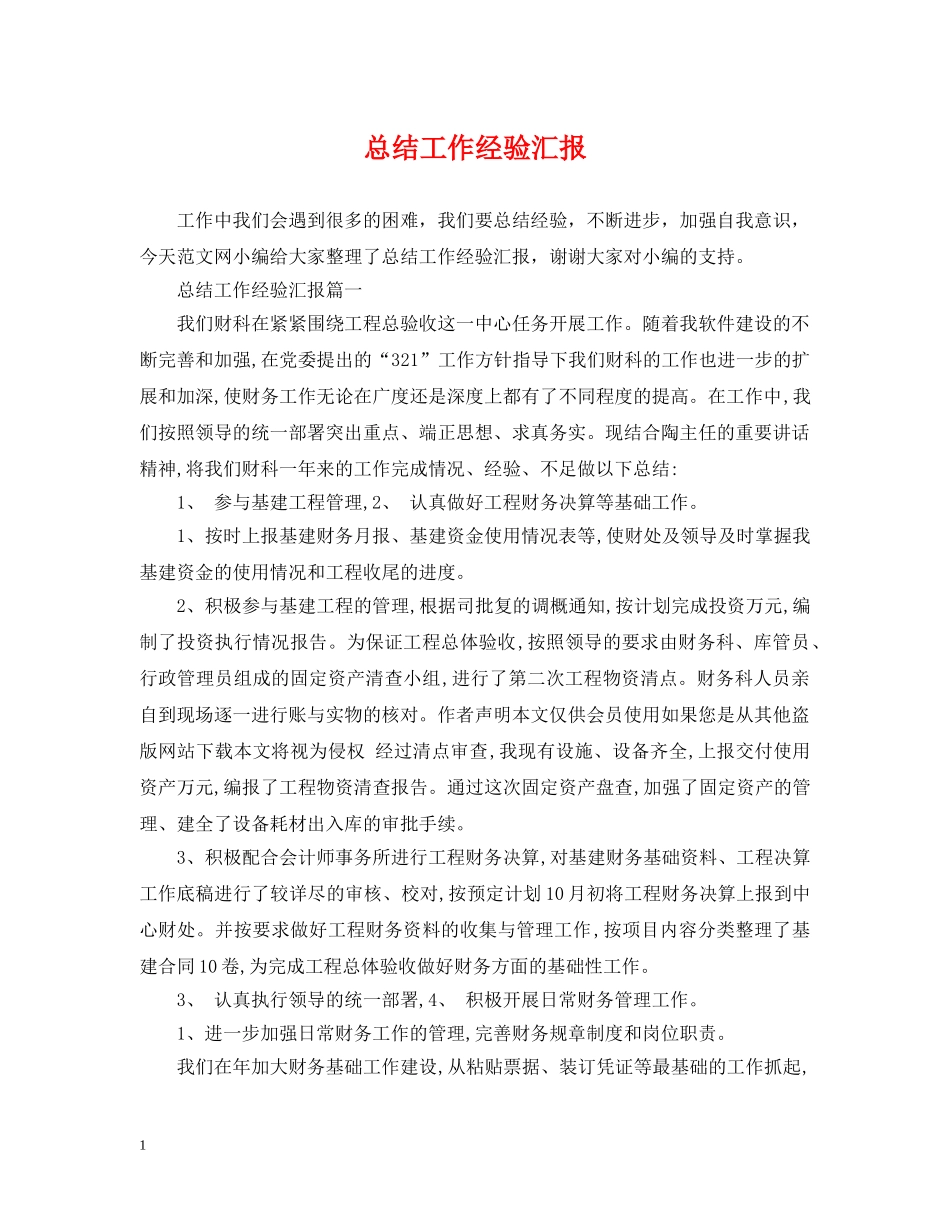 总结工作经验汇报

工作中我们会遇到很多的困难，我们要总结经验，不断进步，加强自我意识，今天范文网小编给大家整理了总结工作经验汇报，谢谢大家对小编的支持。

总结工作经验汇报篇一

我们财科在紧紧围绕工程总验收这一中心任务开展工作。随着我软件建设的不断完善和加强,在党委提出的“321”工作方针指导下我们财科的工作也进一步的扩展和加深,使财务工作无论在广度还是深度上都有了不同程度的提高。在工作中,我们按照领导的统一部署突出重点、端正思想、求真务实。现结合陶主任的重要讲话精神,将我们财科一年来的工作完成情况、经验、不足做以下总结:

1、 参与基建工程管理,2、 认真做好工程财务决算等基础工作。

1、按时上报基建财务月报、基建资金使用情况表等,使财处及领导及时掌握我基建资金的使用情况和工程收尾的进度。

2、积极参与基建工程的管理,根据司批复的调概通知,按计划完成投资万元,编制了投资执行情况报告。为保证工程总体验收,按照领导的要求由财务科、库管员、行政管理员组成的固定资产清查小组,进行了第二次工程物资清点。财务科人员亲自到现场逐一进行账与实物的核对。作者声明本文仅供会员使用如果您是从其他盗版网站下载本文将视为侵权 经过清点审查,我现有设施、设备齐全,上报交付使用资产万元,编报了工程物资清查报告。通过这次固定资产盘查,加强了固定资产的管理、建全了设备耗材出入库的审批手续。

3、积极配合会计师事务所进行工程财务决算,对基建财务基础资料、工程决算工作底稿进行了较详尽的审核、校对,按预定计划10月初将工程财务决算上报到中心财处。并按要求做好工程财务资料的收集与管理工作,按项目内容分类整理了基建合同10卷,为完成工程总体验收做好财务方面的基础性工作。

3、 认真执行领导的统一部署,4、 积极开展日常财务管理工作。

1、进一步加强日常财务工作的管理,完善财务规章制度和岗位职责。

我们在年加大财务基础工作建设,从粘贴票据、装订凭证等最基础的工作抓起,

1